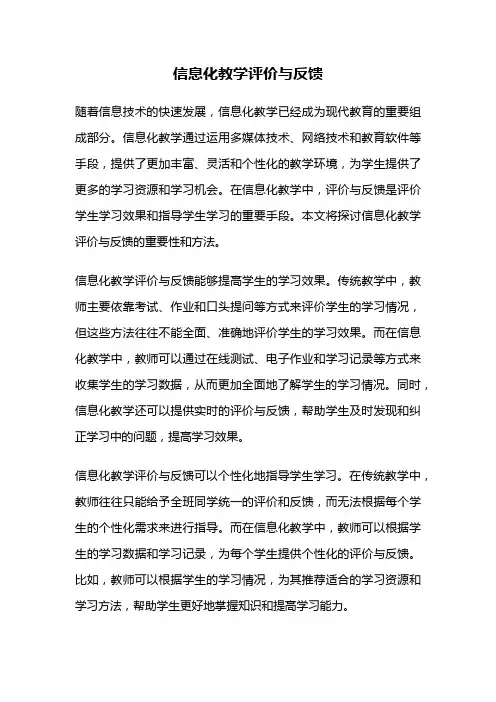 信息化教学评价与反馈

随着信息技术的快速发展，信息化教学已经成为现代教育的重要组成部分。信息化教学通过运用多媒体技术、网络技术和教育软件等手段，提供了更加丰富、灵活和个性化的教学环境，为学生提供了更多的学习资源和学习机会。在信息化教学中，评价与反馈是评价学生学习效果和指导学生学习的重要手段。本文将探讨信息化教学评价与反馈的重要性和方法。

信息化教学评价与反馈能够提高学生的学习效果。传统教学中，教师主要依靠考试、作业和口头提问等方式来评价学生的学习情况，但这些方法往往不能全面、准确地评价学生的学习效果。而在信息化教学中，教师可以通过在线测试、电子作业和学习记录等方式来收集学生的学习数据，从而更加全面地了解学生的学习情况。同时，信息化教学还可以提供实时的评价与反馈，帮助学生及时发现和纠正学习中的问题，提高学习效果。

信息化教学评价与反馈可以个性化地指导学生学习。在传统教学中，教师往往只能给予全班同学统一的评价和反馈，而无法根据每个学生的个性化需求来进行指导。而在信息化教学中，教师可以根据学生的学习数据和学习记录，为每个学生提供个性化的评价与反馈。比如，教师可以根据学生的学习情况，为其推荐适合的学习资源和学习方法，帮助学生更好地掌握知识和提高学习能力。